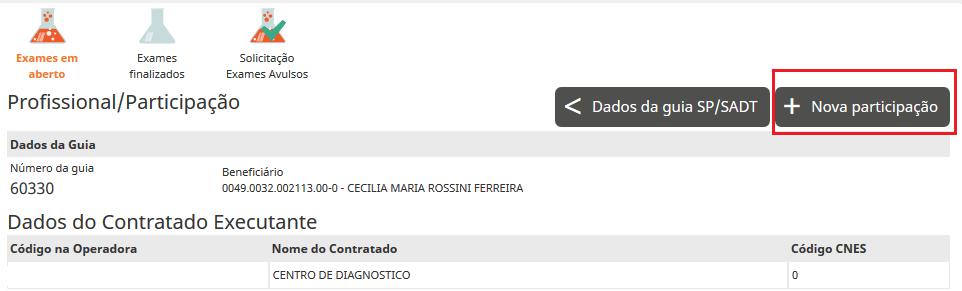 Exames em aberto

Exames finalizados

Solicitação Exames Avulsos

Profissional/Participação

< Dados da guia SP/SADT

+ Nova participação

Dados da Guia

Número da guia
60330

Beneficiário
0049.0032.002113.00-0 - CECILIA MARIA ROSSINI FERREIRA

Dados do Contratado Executante

| Código na Operadora | Nome do Contratado | Código CNES |
|---|---|---|
| | CENTRO DE DIAGNOSTICO | 0 |